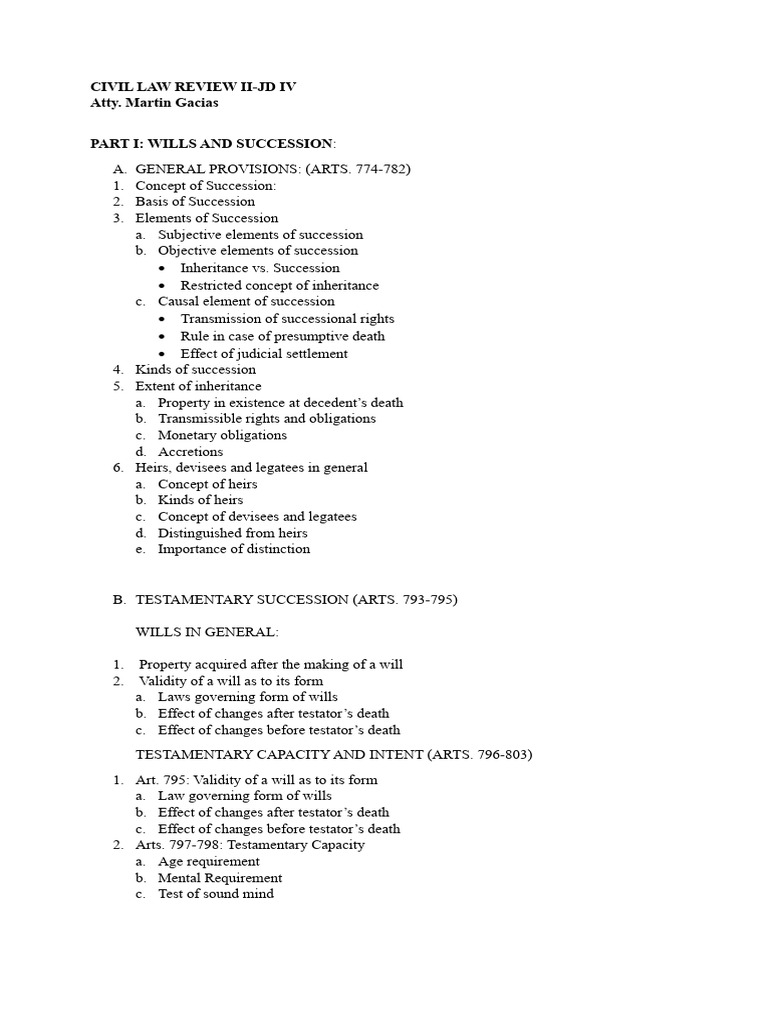 CIVIL LAW REVIEW II-JD IV
Atty. Martin Gacias

PART I: WILLS AND SUCCESSION:

A. GENERAL PROVISIONS: (ARTS. 774-782)
1. Concept of Succession:
2. Basis of Succession
3. Elements of Succession
a. Subjective elements of succession
b. Objective elements of succession
• Inheritance vs. Succession
• Restricted concept of inheritance
c. Causal element of succession
• Transmission of successional rights
• Rule in case of presumptive death
• Effect of judicial settlement
4. Kinds of succession
5. Extent of inheritance
a. Property in existence at decedent's death
b. Transmissible rights and obligations
c. Monetary obligations
d. Accretions
6. Heirs, devisees and legatees in general
a. Concept of heirs
b. Kinds of heirs
c. Concept of devisees and legatees
d. Distinguished from heirs
e. Importance of distinction

B. TESTAMENTARY SUCCESSION (ARTS. 793-795)

WILLS IN GENERAL:

1. Property acquired after the making of a will
2. Validity of a will as to its form
a. Laws governing form of wills
b. Effect of changes after testator's death
c. Effect of changes before testator's death

TESTAMENTARY CAPACITY AND INTENT (ARTS. 796-803)

1. Art. 795: Validity of a will as to its form
a. Law governing form of wills
b. Effect of changes after testator's death
c. Effect of changes before testator's death
2. Arts. 797-798: Testamentary Capacity
a. Age requirement
b. Mental Requirement
c. Test of sound mind